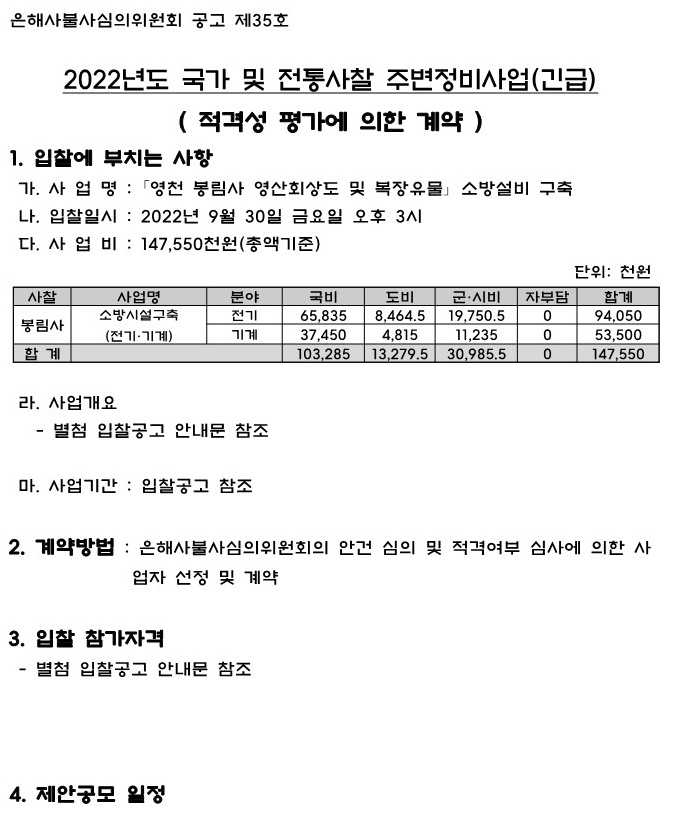 은해사불사심의위원회 공고 제35호

2022년도 국가 및 전통사찰 주변정비사업(긴급)

( 적격성 평가에 의한 계약 )

1. 입찰에 부치는 사항

가. 사 업 명 : 「영천 봉림사 영산회상도 및 복장유물」 소방설비 구축

나. 입찰일시 : 2022년 9월 30일 금요일 오후 3시

다. 사 업 비 : 147,550천원(총액기준)

단위: 천원

| 사찰 | 사업명 | 분야 | 국비 | 도비 | 군·시비 | 자부담 | 합계 |
|---|---|---|---|---|---|---|---|
| 봉림사 | 소방시설구축 (전기·기계) | 전기 | 65,835 | 8,464.5 | 19,750.5 | 0 | 94,050 |
| | | 기계 | 37,450 | 4,815 | 11,235 | 0 | 53,500 |
| 합 계 | | | 103,285 | 13,279.5 | 30,985.5 | 0 | 147,550 |

라. 사업개요

- 별첨 입찰공고 안내문 참조

마. 사업기간 : 입찰공고 참조

2. 계약방법 : 은해사불사심의위원회의 안건 심의 및 적격여부 심사에 의한 사업자 선정 및 계약

3. 입찰 참가자격

- 별첨 입찰공고 안내문 참조

4. 제안공모 일정